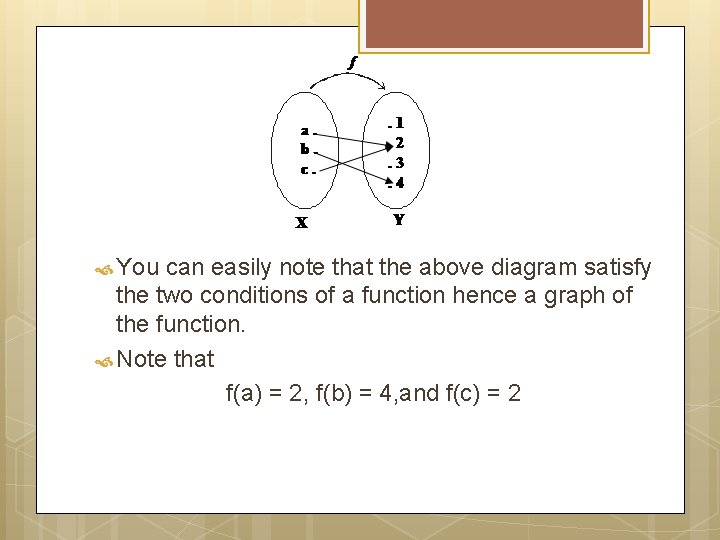 f

a
b
c

1
2
3
4

X

Y

You can easily note that the above diagram satisfy the two conditions of a function hence a graph of the function.

Note that

f(a) = 2, f(b) = 4,and f(c) = 2